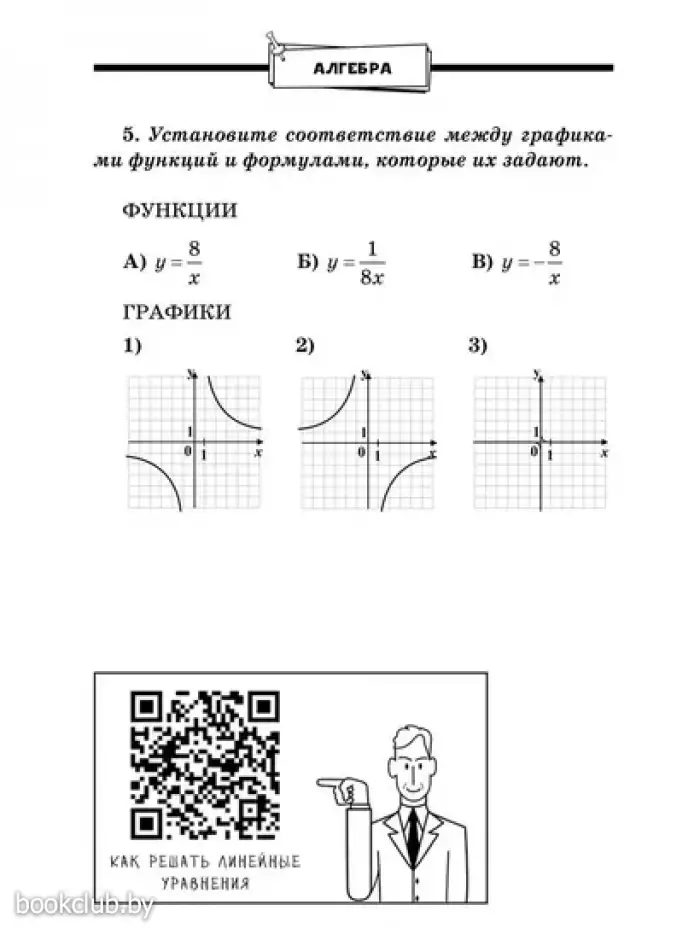 АЛГЕБРА

5. Установите соответствие между графиками функций и формулами, которые их задают.

ФУНКЦИИ

А) $y = \frac{8}{x}$ Б) $y = \frac{1}{8x}$ В) $y = -\frac{8}{x}$

ГРАФИКИ

1)
y
1
0 1 x

2)
y
1
0 1 x

3)
y
1
0 1 x

КАК РЕШАТЬ ЛИНЕЙНЫЕ УРАВНЕНИЯ

bookclub.by